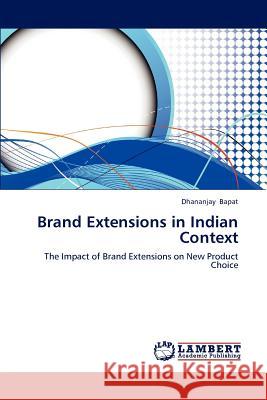 Dhananjay Bapat

Brand Extensions in Indian Context

The Impact of Brand Extensions on New Product Choice

LAP LAMBERT Academic Publishing

Kraina Książek